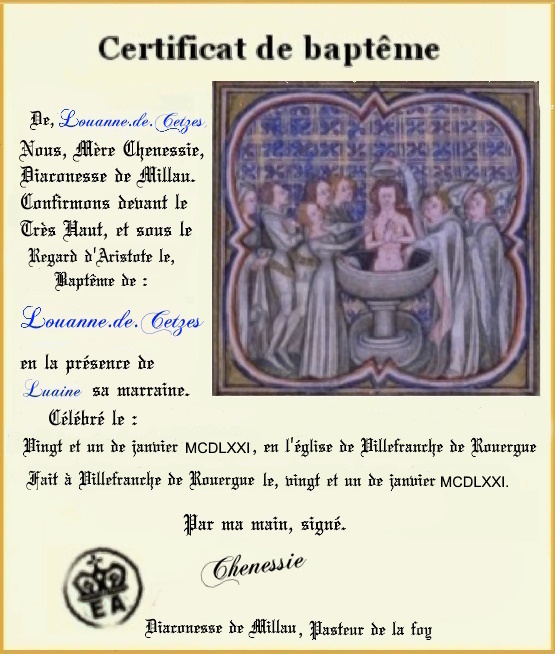 Certificat de baptême

De, Louanne.de.Cetzes
Nous, Mère Chenessie,
Diaconesse de Millau.
Confirmons devant le
Très Haut, et sous le
Regard d'Aristote le,
Baptême de :

Louanne.de.Cetzes

en la présence de
Luaine sa marraine.
Célébré le :

Vingt et un de janvier MCDLXXI, en l'église de Villefranche de Rouergue

Fait à Villefranche de Rouergue le, vingt et un de janvier MCDLXXI.

Par ma main, signé.

Chenessie

EA

Diaconesse de Millau, Pasteur de la foy